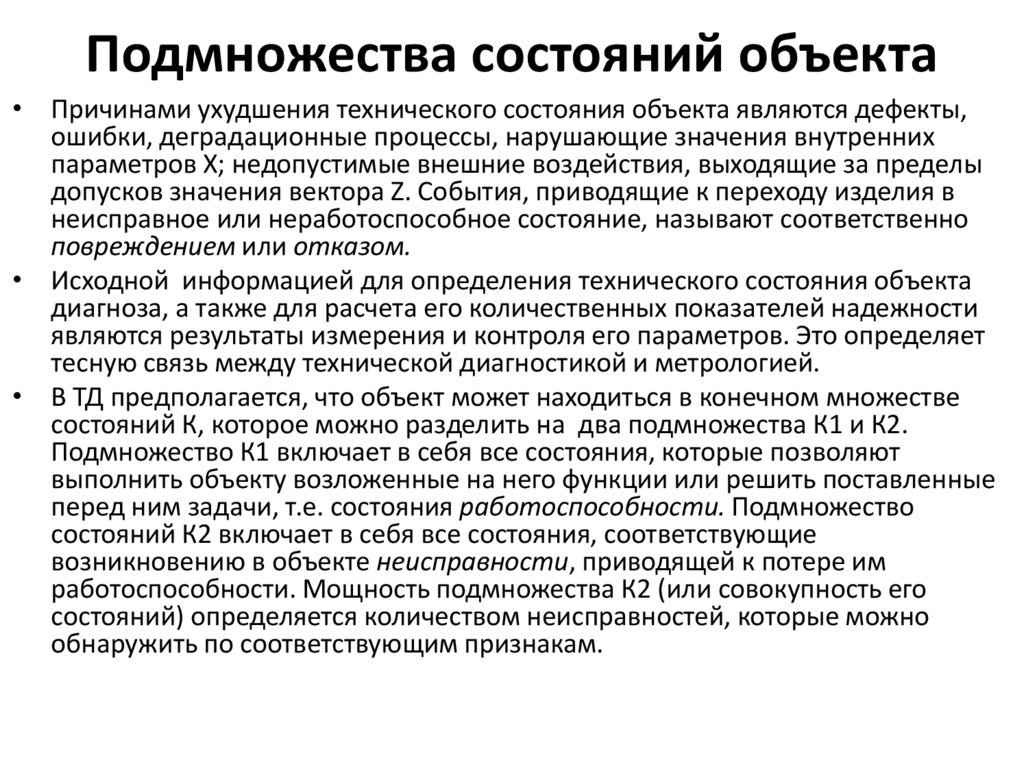 Подмножества состояний объекта

• Причинами ухудшения технического состояния объекта являются дефекты, ошибки, деградационные процессы, нарушающие значения внутренних параметров X; недопустимые внешние воздействия, выходящие за пределы допусков значения вектора Z. События, приводящие к переходу изделия в неисправное или неработоспособное состояние, называют соответственно повреждением или отказом.

• Исходной информацией для определения технического состояния объекта диагноза, а также для расчета его количественных показателей надежности являются результаты измерения и контроля его параметров. Это определяет тесную связь между технической диагностикой и метрологией.

• В ТД предполагается, что объект может находиться в конечном множестве состояний К, которое можно разделить на два подмножества К1 и К2. Подмножество К1 включает в себя все состояния, которые позволяют выполнить объекту возложенные на него функции или решить поставленные перед ним задачи, т.е. состояния работоспособности. Подмножество состояний К2 включает в себя все состояния, соответствующие возникновению в объекте неисправности, приводящей к потере им работоспособности. Мощность подмножества К2 (или совокупность его состояний) определяется количеством неисправностей, которые можно обнаружить по соответствующим признакам.